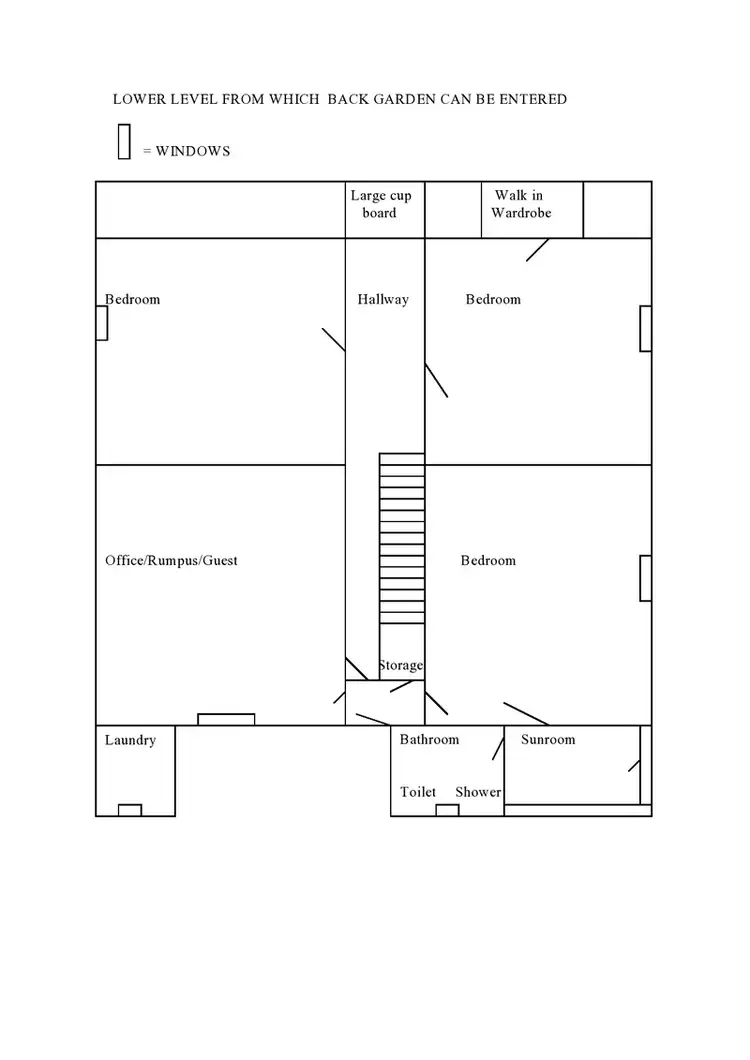 LOWER LEVEL FROM WHICH BACK GARDEN CAN BE ENTERED

= WINDOWS

Large cup board

Walk in Wardrobe

Bedroom

Hallway

Bedroom

Office/Rumpus/Guest

Bedroom

Storage

Laundry

Bathroom

Sunroom

Toilet

Shower